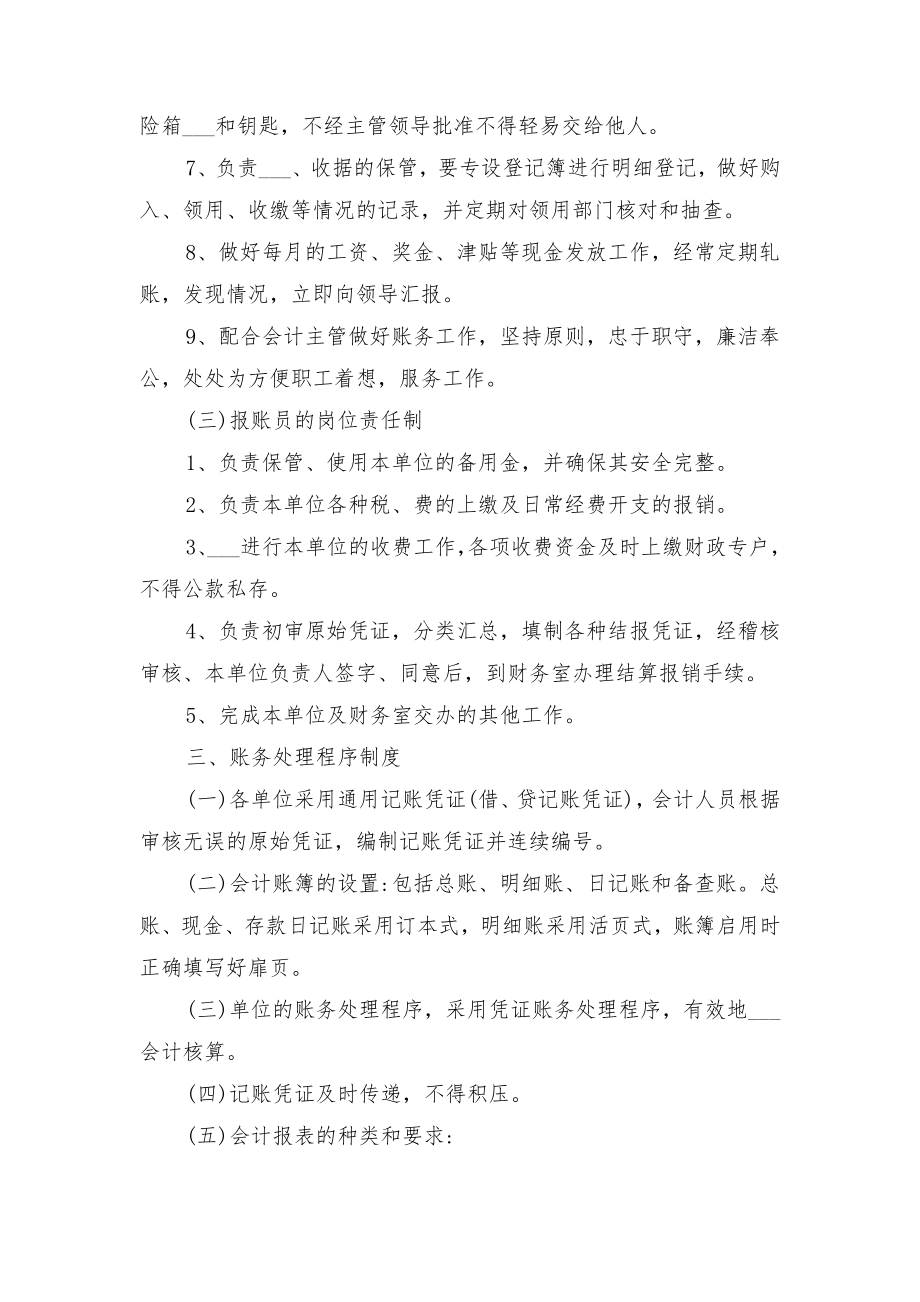 险箱___和钥匙，不经主管领导批准不得轻易交给他人。

7、负责___、收据的保管，要专设登记簿进行明细登记，做好购入、领用、收缴等情况的记录，并定期对领用部门核对和抽查。

8、做好每月的工资、奖金、津贴等现金发放工作，经常定期轧账，发现情况，立即向领导汇报。

9、配合会计主管做好账务工作，坚持原则，忠于职守，廉洁奉公，处处为方便职工着想，服务工作。

(三)报账员的岗位责任制

1、负责保管、使用本单位的备用金，并确保其安全完整。

2、负责本单位各种税、费的上缴及日常经费开支的报销。

3、___进行本单位的收费工作,各项收费资金及时上缴财政专户，不得公款私存。

4、负责初审原始凭证，分类汇总，填制各种结报凭证，经稽核审核、本单位负责人签字、同意后，到财务室办理结算报销手续。

5、完成本单位及财务室交办的其他工作。

三、账务处理程序制度

(一)各单位采用通用记账凭证(借、贷记账凭证),会计人员根据审核无误的原始凭证，编制记账凭证并连续编号。

(二)会计账簿的设置:包括总账、明细账、日记账和备查账。总账、现金、存款日记账采用订本式，明细账采用活页式，账簿启用时正确填写好扉页。

(三)单位的账务处理程序，采用凭证账务处理程序，有效地___会计核算。

(四)记账凭证及时传递，不得积压。

(五)会计报表的种类和要求: